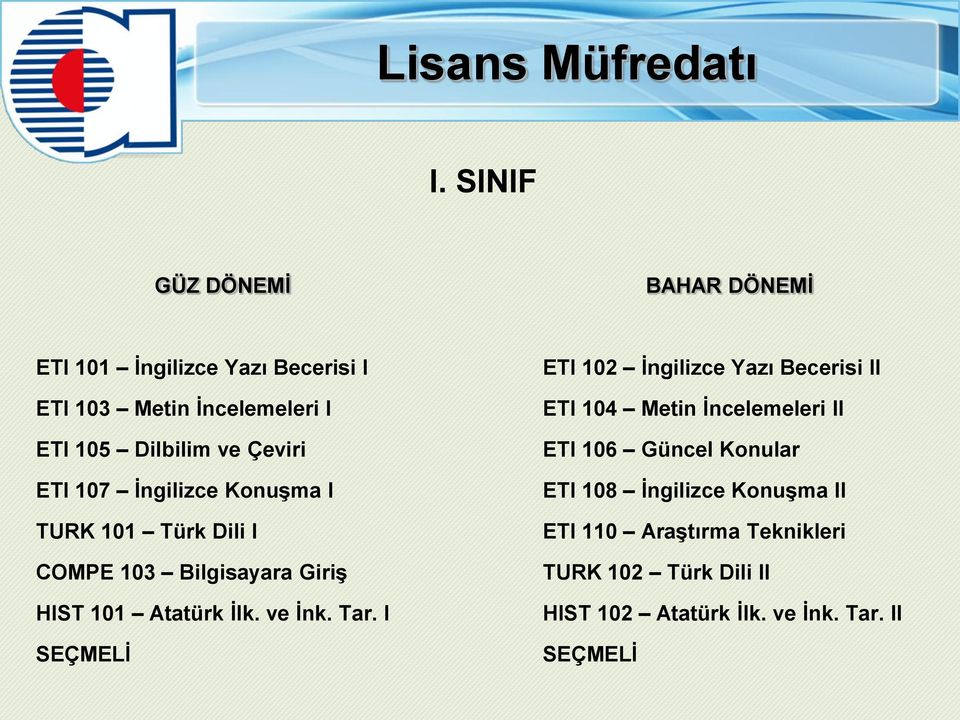 Lisans Müfredatı

I. SINIF

GÜZ DÖNEMİ

ETI 101 – İngilizce Yazı Becerisi I
ETI 103 – Metin İncelemeleri I
ETI 105 – Dilbilim ve Çeviri
ETI 107 – İngilizce Konuşma I
TURK 101 – Türk Dili I
COMPE 103 – Bilgisayara Giriş
HIST 101 – Atatürk İlk. ve İnk. Tar. I
SEÇMELİ

BAHAR DÖNEMİ

ETI 102 – İngilizce Yazı Becerisi II
ETI 104 – Metin İncelemeleri II
ETI 106 – Güncel Konular
ETI 108 – İngilizce Konuşma II
ETI 110 – Araştırma Teknikleri
TURK 102 – Türk Dili II
HIST 102 – Atatürk İlk. ve İnk. Tar. II
SEÇMELİ